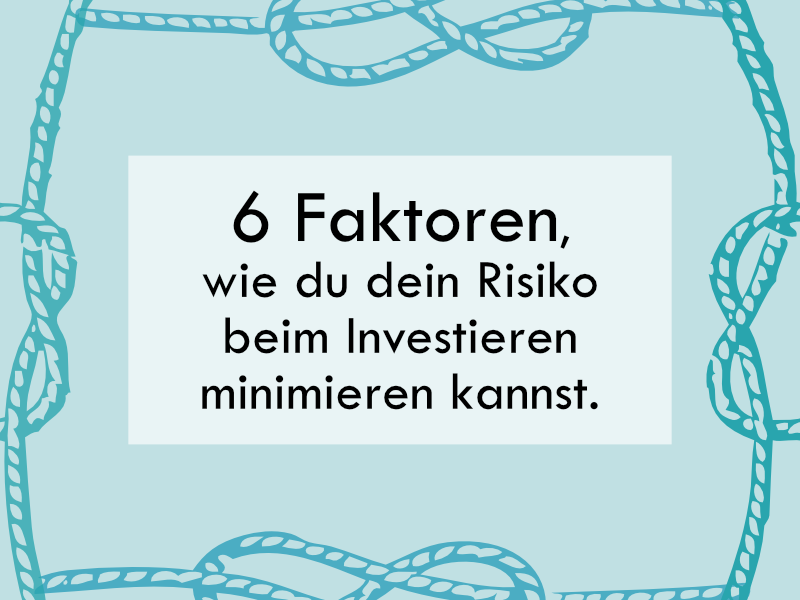 6 Faktoren,
wie du dein Risiko beim Investieren minimieren kannst.